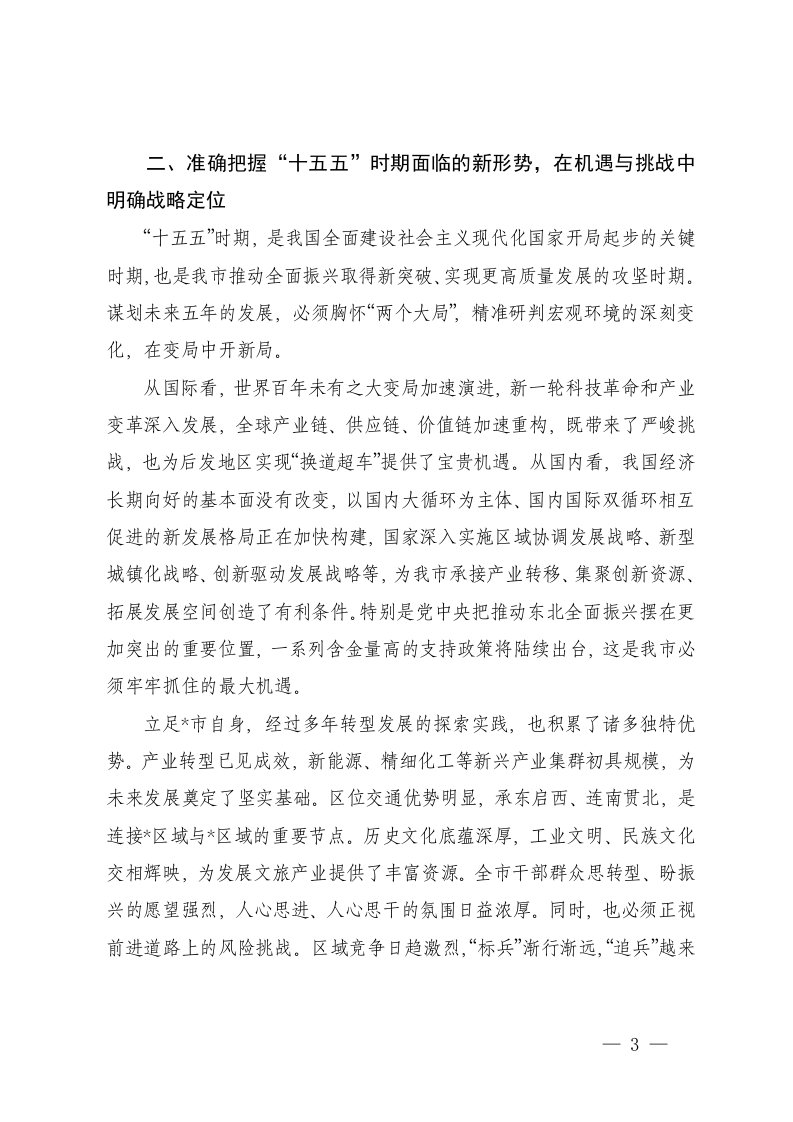 二、准确把握“十五五”时期面临的新形势，在机遇与挑战中明确战略定位

“十五五”时期，是我国全面建设社会主义现代化国家开局起步的关键时期，也是我市推动全面振兴取得新突破、实现更高质量发展的攻坚时期。谋划未来五年的发展，必须胸怀“两个大局”，精准研判宏观环境的深刻变化，在变局中开新局。

从国际看，世界百年未有之大变局加速演进，新一轮科技革命和产业变革深入发展，全球产业链、供应链、价值链加速重构，既带来了严峻挑战，也为后发地区实现“换道超车”提供了宝贵机遇。从国内看，我国经济长期向好的基本面没有改变，以国内大循环为主体、国内国际双循环相互促进的新发展格局正在加快构建，国家深入实施区域协调发展战略、新型城镇化战略、创新驱动发展战略等，为我市承接产业转移、集聚创新资源、拓展发展空间创造了有利条件。特别是党中央把推动东北全面振兴摆在更加突出的重要位置，一系列含金量高的支持政策将陆续出台，这是我市必须牢牢抓住的最大机遇。

立足*市自身，经过多年转型发展的探索实践，也积累了诸多独特优势。产业转型已见成效，新能源、精细化工等新兴产业集群初具规模，为未来发展奠定了坚实基础。区位交通优势明显，承东启西、连南贯北，是连接*区域与*区域的重要节点。历史文化底蕴深厚，工业文明、民族文化交相辉映，为发展文旅产业提供了丰富资源。全市干部群众思转型、盼振兴的愿望强烈，人心思进、人心思干的氛围日益浓厚。同时，也必须正视前进道路上的风险挑战。区域竞争日趋激烈，“标兵”渐行渐远，“追兵”越来

— 3 —